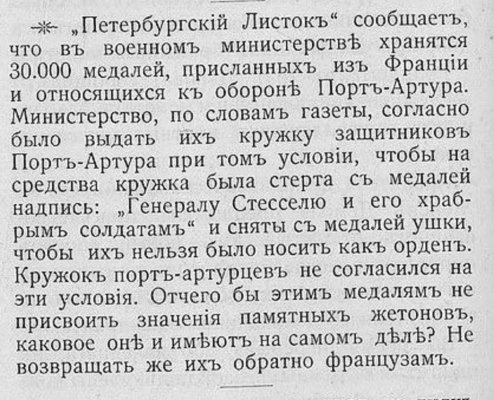 „Петербургскій Листокъ“ сообщаетъ, что въ военномъ министерствѣ хранятся 30.000 медалей, присланныхъ изъ Франціи и относящихся къ оборонѣ Портъ-Артура. Министерство, по словамъ газеты, согласно было выдать ихъ кружку защитниковъ Портъ-Артура при томъ условіи, чтобы на средства кружка была стерта съ медалей надпись: „Генералу Стесселю и его храбрымъ солдатамъ“ и сняты съ медалей ушки, чтобы ихъ нельзя было носить какъ орденъ. Кружокъ портъ-артурцевъ не согласился на эти условія. Отчего бы этимъ медалямъ не присвоить значенія памятныхъ жетоновъ, каковое онѣ и имѣютъ на самомъ дѣлѣ? Не возвращать же ихъ обратно французамъ.